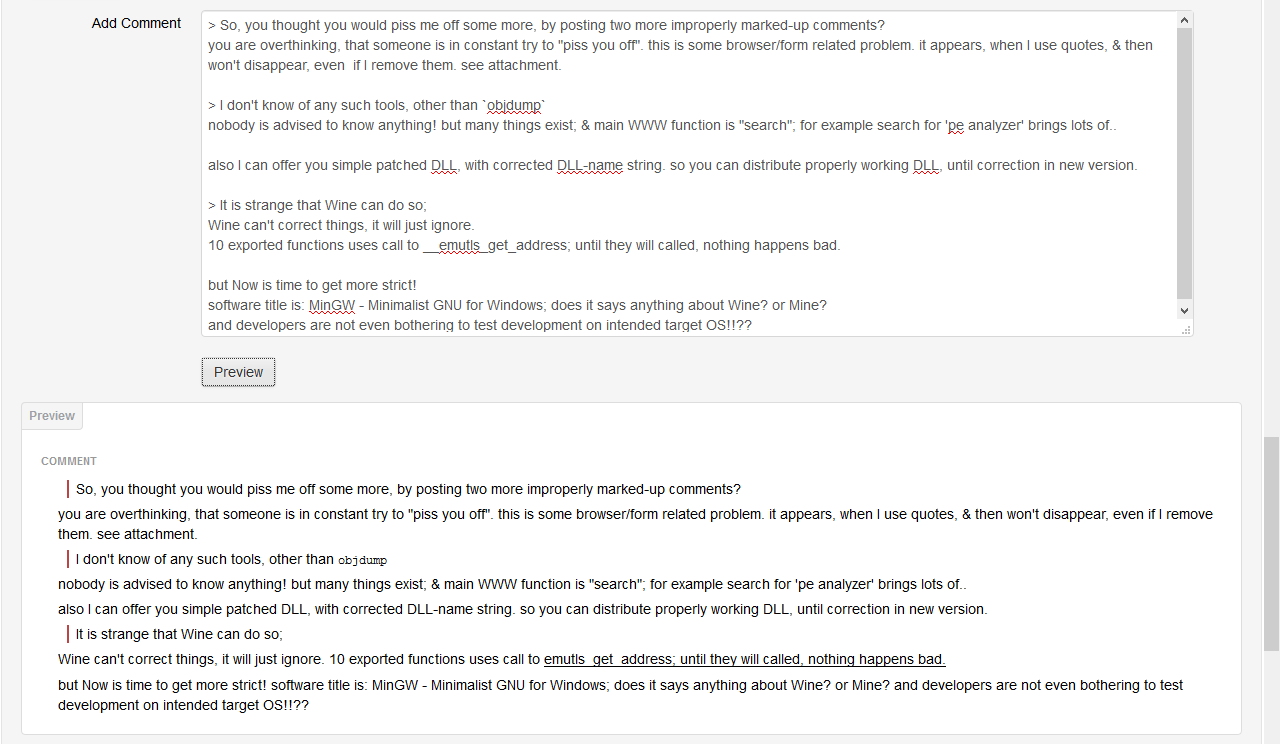 Add Comment

> So, you thought you would piss me off some more, by posting two more improperly marked-up comments?
you are overthinking, that someone is in constant try to "piss you off". this is some browser/form related problem. it appears, when I use quotes, & then won't disappear, even if I remove them. see attachment.

> I don't know of any such tools, other than `objdump`
nobody is advised to know anything! but many things exist; & main WWW function is "search"; for example search for 'pe analyzer' brings lots of..

also I can offer you simple patched DLL, with corrected DLL-name string. so you can distribute properly working DLL, until correction in new version.

> It is strange that Wine can do so;
Wine can't correct things, it will just ignore.
10 exported functions uses call to __emutls_get_address; until they will called, nothing happens bad.

but Now is time to get more strict!
software title is: MinGW - Minimalist GNU for Windows; does it says anything about Wine? or Mine?
and developers are not even bothering to test development on intended target OS!!??

Preview

Preview

COMMENT

So, you thought you would piss me off some more, by posting two more improperly marked-up comments?

you are overthinking, that someone is in constant try to "piss you off". this is some browser/form related problem. it appears, when I use quotes, & then won't disappear, even if I remove them. see attachment.

I don't know of any such tools, other than objdump

nobody is advised to know anything! but many things exist; & main WWW function is "search"; for example search for 'pe analyzer' brings lots of..

also I can offer you simple patched DLL, with corrected DLL-name string. so you can distribute properly working DLL, until correction in new version.

It is strange that Wine can do so;

Wine can't correct things, it will just ignore. 10 exported functions uses call to emutls_get_address; until they will called, nothing happens bad.

but Now is time to get more strict! software title is: MinGW - Minimalist GNU for Windows; does it says anything about Wine? or Mine? and developers are not even bothering to test development on intended target OS!!??